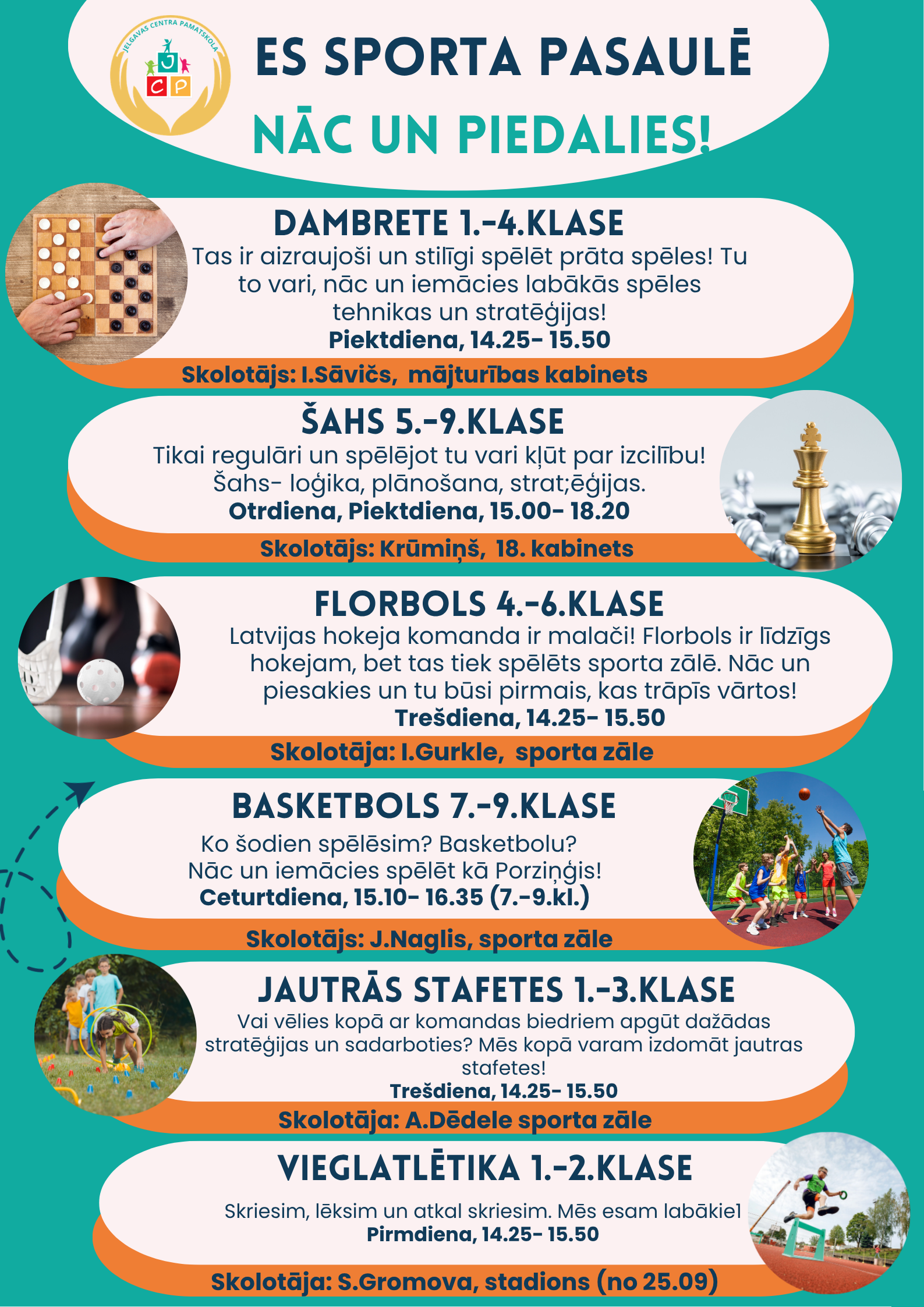 JELGAVAS CENTRA PAMATSKOLA
J
C P

ES SPORTA PASAULĒ

NĀC UN PIEDALIES!

DAMBRETE 1.-4.KLASE

Tas ir aizraujoši un stilīgi spēlēt prāta spēles! Tu to vari, nāc un iemācies labākās spēles tehnikas un stratēģijas!

Piektdiena, 14.25- 15.50

Skolotājs: I.Sāvičs, mājturības kabinets

ŠAHS 5.-9.KLASE

Tikai regulāri un spēlējot tu vari kļūt par izcilību! Šahs- loģika, plānošana, strat;ēģijas.

Otrdiena, Piektdiena, 15.00- 18.20

Skolotājs: Krūmiņš, 18. kabinets

FLORBOLS 4.-6.KLASE

Latvijas hokeja komanda ir malači! Florbols ir līdzīgs hokejam, bet tas tiek spēlēts sporta zālē. Nāc un piesakies un tu būsi pirmais, kas trāpīs vārtos!

Trešdiena, 14.25- 15.50

Skolotāja: I.Gurkle, sporta zāle

BASKETBOLS 7.-9.KLASE

Ko šodien spēlēsim? Basketbolu? Nāc un iemācies spēlēt kā Porziņģis!

Ceturtdiena, 15.10- 16.35 (7.-9.kl.)

Skolotājs: J.Naglis, sporta zāle

JAUTRĀS STAFETES 1.-3.KLASE

Vai vēlies kopā ar komandas biedriem apgūt dažādas stratēģijas un sadarboties? Mēs kopā varam izdomāt jautras stafetes!

Trešdiena, 14.25- 15.50

Skolotāja: A.Dēdele sporta zāle

VIEGLATLĒTIKA 1.-2.KLASE

Skriesim, lēksim un atkal skriesim. Mēs esam labākie1

Pirmdiena, 14.25- 15.50

Skolotāja: S.Gromova, stadions (no 25.09)